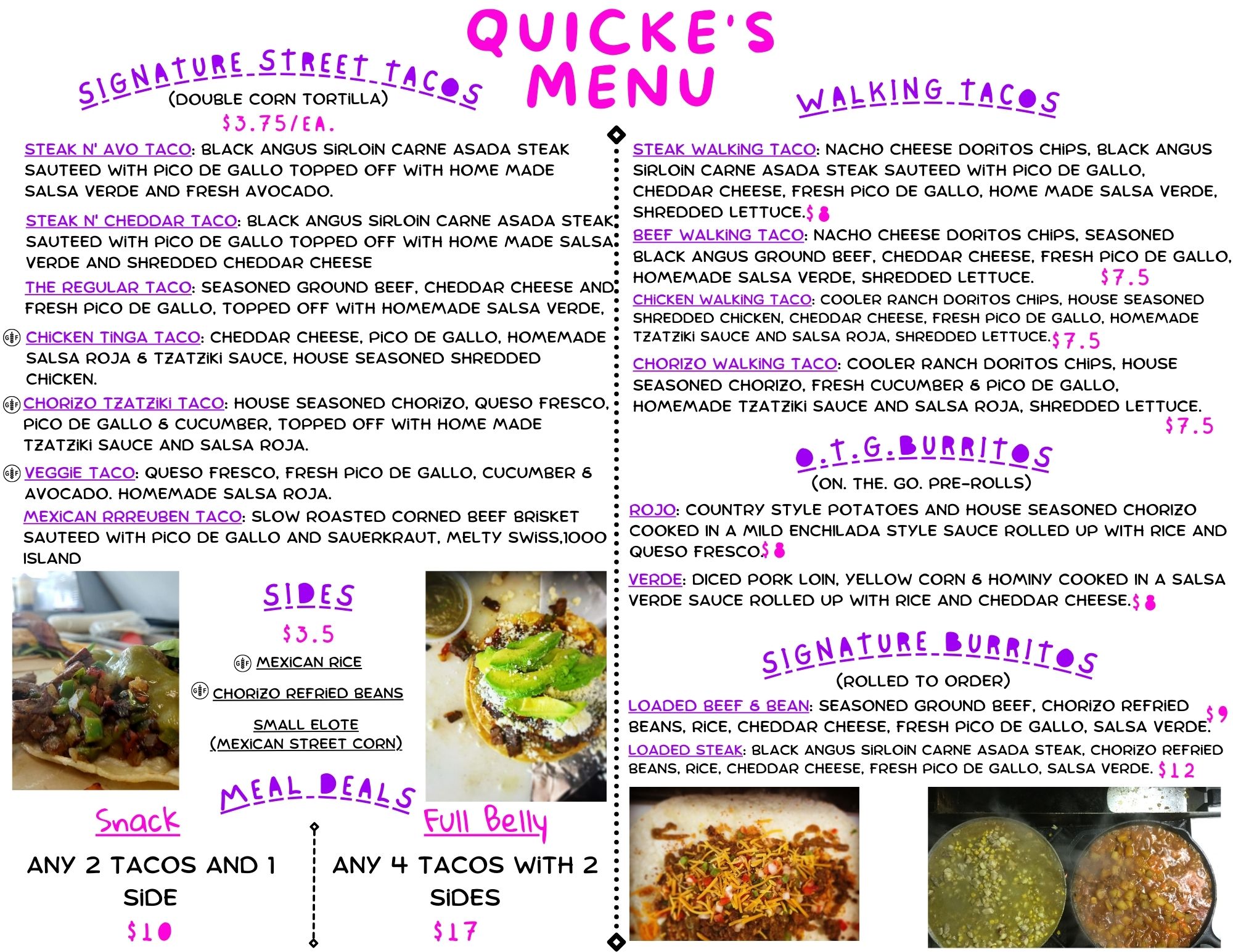 QUICKE'S MENU

SIGNATURE STREET TACOS
(DOUBLE CORN TORTILLA)
$3.75/EA.

STEAK N' AVO TACO: BLACK ANGUS SIRLOIN CARNE ASADA STEAK SAUTEED WITH PICO DE GALLO TOPPED OFF WITH HOME MADE SALSA VERDE AND FRESH AVOCADO.

STEAK N' CHEDDAR TACO: BLACK ANGUS SIRLOIN CARNE ASADA STEAK SAUTEED WITH PICO DE GALLO TOPPED OFF WITH HOME MADE SALSA VERDE AND SHREDDED CHEDDAR CHEESE

THE REGULAR TACO: SEASONED GROUND BEEF, CHEDDAR CHEESE AND FRESH PICO DE GALLO, TOPPED OFF WITH HOMEMADE SALSA VERDE,

GF CHICKEN TINGA TACO: CHEDDAR CHEESE, PICO DE GALLO, HOMEMADE SALSA ROJA & TZATZIKI SAUCE, HOUSE SEASONED SHREDDED CHICKEN.

GF CHORIZO TZATZIKI TACO: HOUSE SEASONED CHORIZO, QUESO FRESCO, PICO DE GALLO & CUCUMBER, TOPPED OFF WITH HOME MADE TZATZIKI SAUCE AND SALSA ROJA.

GF VEGGIE TACO: QUESO FRESCO, FRESH PICO DE GALLO, CUCUMBER & AVOCADO. HOMEMADE SALSA ROJA.

MEXICAN RRREUBEN TACO: SLOW ROASTED CORNED BEEF BRISKET SAUTEED WITH PICO DE GALLO AND SAUERKRAUT, MELTY SWISS,1000 ISLAND

SIDES
$3.5
GF MEXICAN RICE
GF CHORIZO REFRIED BEANS
SMALL ELOTE
(MEXICAN STREET CORN)

MEAL DEALS

Snack
ANY 2 TACOS AND 1 SIDE
$10

Full Belly
ANY 4 TACOS WITH 2 SIDES
$17

WALKING TACOS

STEAK WALKING TACO: NACHO CHEESE DORITOS CHIPS, BLACK ANGUS SIRLOIN CARNE ASADA STEAK SAUTEED WITH PICO DE GALLO, CHEDDAR CHEESE, FRESH PICO DE GALLO, HOME MADE SALSA VERDE, SHREDDED LETTUCE.$8

BEEF WALKING TACO: NACHO CHEESE DORITOS CHIPS, SEASONED BLACK ANGUS GROUND BEEF, CHEDDAR CHEESE, FRESH PICO DE GALLO, HOMEMADE SALSA VERDE, SHREDDED LETTUCE. $7.5

CHICKEN WALKING TACO: COOLER RANCH DORITOS CHIPS, HOUSE SEASONED SHREDDED CHICKEN, CHEDDAR CHEESE, FRESH PICO DE GALLO, HOMEMADE TZATZIKI SAUCE AND SALSA ROJA, SHREDDED LETTUCE.$7.5

CHORIZO WALKING TACO: COOLER RANCH DORITOS CHIPS, HOUSE SEASONED CHORIZO, FRESH CUCUMBER & PICO DE GALLO, HOMEMADE TZATZIKI SAUCE AND SALSA ROJA, SHREDDED LETTUCE. $7.5

O.T.G.BURRITOS
(ON. THE. GO. PRE-ROLLS)

ROJO: COUNTRY STYLE POTATOES AND HOUSE SEASONED CHORIZO COOKED IN A MILD ENCHILADA STYLE SAUCE ROLLED UP WITH RICE AND QUESO FRESCO.$8

VERDE: DICED PORK LOIN, YELLOW CORN & HOMINY COOKED IN A SALSA VERDE SAUCE ROLLED UP WITH RICE AND CHEDDAR CHEESE.$8

SIGNATURE BURRITOS
(ROLLED TO ORDER)

LOADED BEEF & BEAN: SEASONED GROUND BEEF, CHORIZO REFRIED BEANS, RICE, CHEDDAR CHEESE, FRESH PICO DE GALLO, SALSA VERDE. $9

LOADED STEAK: BLACK ANGUS SIRLOIN CARNE ASADA STEAK, CHORIZO REFRIED BEANS, RICE, CHEDDAR CHEESE, FRESH PICO DE GALLO, SALSA VERDE. $12